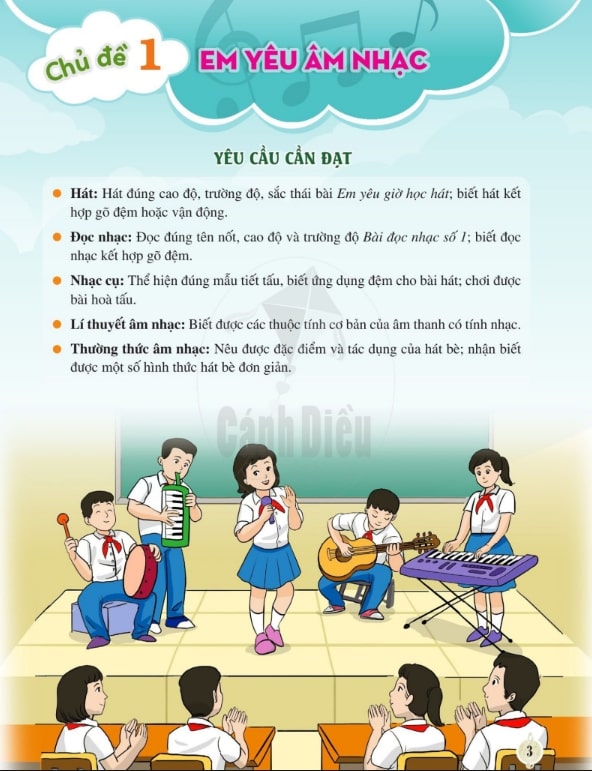 Chủ đề 1

EM YÊU ÂM NHẠC

YÊU CẦU CẦN ĐẠT

• Hát: Hát đúng cao độ, trường độ, sắc thái bài Em yêu giờ học hát; biết hát kết hợp gõ đệm hoặc vận động.

• Đọc nhạc: Đọc đúng tên nốt, cao độ và trường độ Bài đọc nhạc số 1; biết đọc nhạc kết hợp gõ đệm.

• Nhạc cụ: Thể hiện đúng mẫu tiết tấu, biết ứng dụng đệm cho bài hát; chơi được bài hoà tấu.

• Lí thuyết âm nhạc: Biết được các thuộc tính cơ bản của âm thanh có tính nhạc.

• Thường thức âm nhạc: Nêu được đặc điểm và tác dụng của hát bè; nhận biết được một số hình thức hát bè đơn giản.

3

Cánh Diều